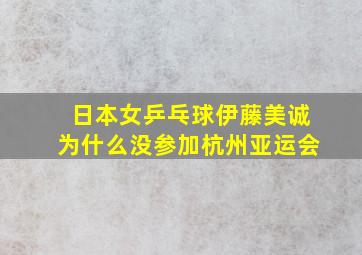 日本女乒乓球伊藤美诚
为什么没参加杭州亚运会